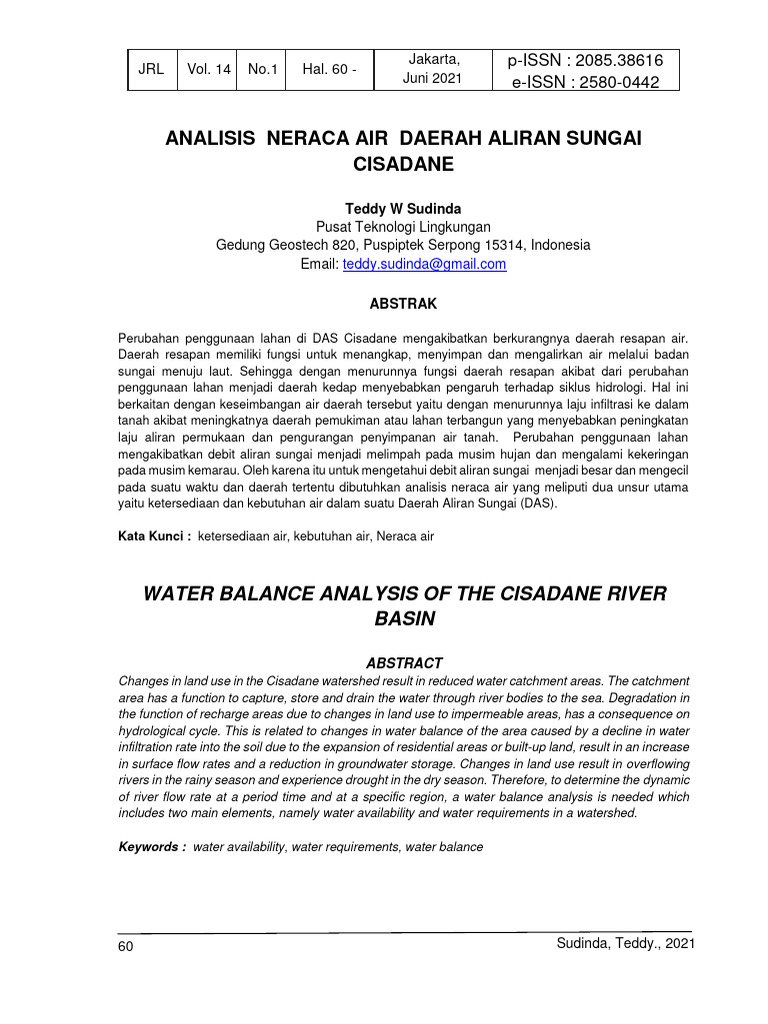 | JRL | Vol. 14 | No.1 | Hal. 60 - | Jakarta, Juni 2021 | p-ISSN : 2085.38616 e-ISSN : 2580-0442 |
|---|---|---|---|---|---|

ANALISIS NERACA AIR DAERAH ALIRAN SUNGAI CISADANE

Teddy W Sudinda
Pusat Teknologi Lingkungan
Gedung Geostech 820, Puspiptek Serpong 15314, Indonesia
Email: teddy.sudinda@gmail.com

ABSTRAK

Perubahan penggunaan lahan di DAS Cisadane mengakibatkan berkurangnya daerah resapan air. Daerah resapan memiliki fungsi untuk menangkap, menyimpan dan mengalirkan air melalui badan sungai menuju laut. Sehingga dengan menurunnya fungsi daerah resapan akibat dari perubahan penggunaan lahan menjadi daerah kedap menyebabkan pengaruh terhadap siklus hidrologi. Hal ini berkaitan dengan keseimbangan air daerah tersebut yaitu dengan menurunnya laju infiltrasi ke dalam tanah akibat meningkatnya daerah pemukiman atau lahan terbangun yang menyebabkan peningkatan laju aliran permukaan dan pengurangan penyimpanan air tanah. Perubahan penggunaan lahan mengakibatkan debit aliran sungai menjadi melimpah pada musim hujan dan mengalami kekeringan pada musim kemarau. Oleh karena itu untuk mengetahui debit aliran sungai menjadi besar dan mengecil pada suatu waktu dan daerah tertentu dibutuhkan analisis neraca air yang meliputi dua unsur utama yaitu ketersediaan dan kebutuhan air dalam suatu Daerah Aliran Sungai (DAS).

Kata Kunci : ketersediaan air, kebutuhan air, Neraca air

WATER BALANCE ANALYSIS OF THE CISADANE RIVER BASIN

ABSTRACT

Changes in land use in the Cisadane watershed result in reduced water catchment areas. The catchment area has a function to capture, store and drain the water through river bodies to the sea. Degradation in the function of recharge areas due to changes in land use to impermeable areas, has a consequence on hydrological cycle. This is related to changes in water balance of the area caused by a decline in water infiltration rate into the soil due to the expansion of residential areas or built-up land, result in an increase in surface flow rates and a reduction in groundwater storage. Changes in land use result in overflowing rivers in the rainy season and experience drought in the dry season. Therefore, to determine the dynamic of river flow rate at a period time and at a specific region, a water balance analysis is needed which includes two main elements, namely water availability and water requirements in a watershed.

Keywords : water availability, water requirements, water balance

60

Sudinda, Teddy., 2021